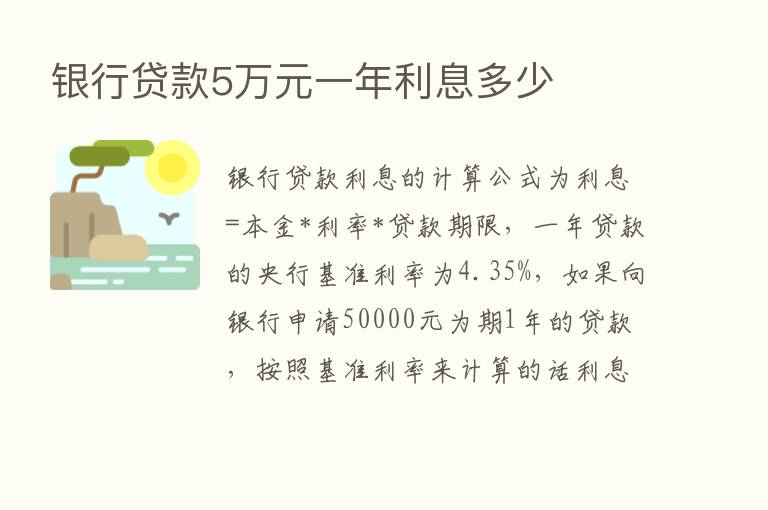 银行贷款5万元一年利息多少

银行贷款利息的计算公式为利息=本金*利率*贷款期限，一年贷款的央行基准利率为4.35%，如果向银行申请50000元为期1年的贷款，按照基准利率来计算的话利息